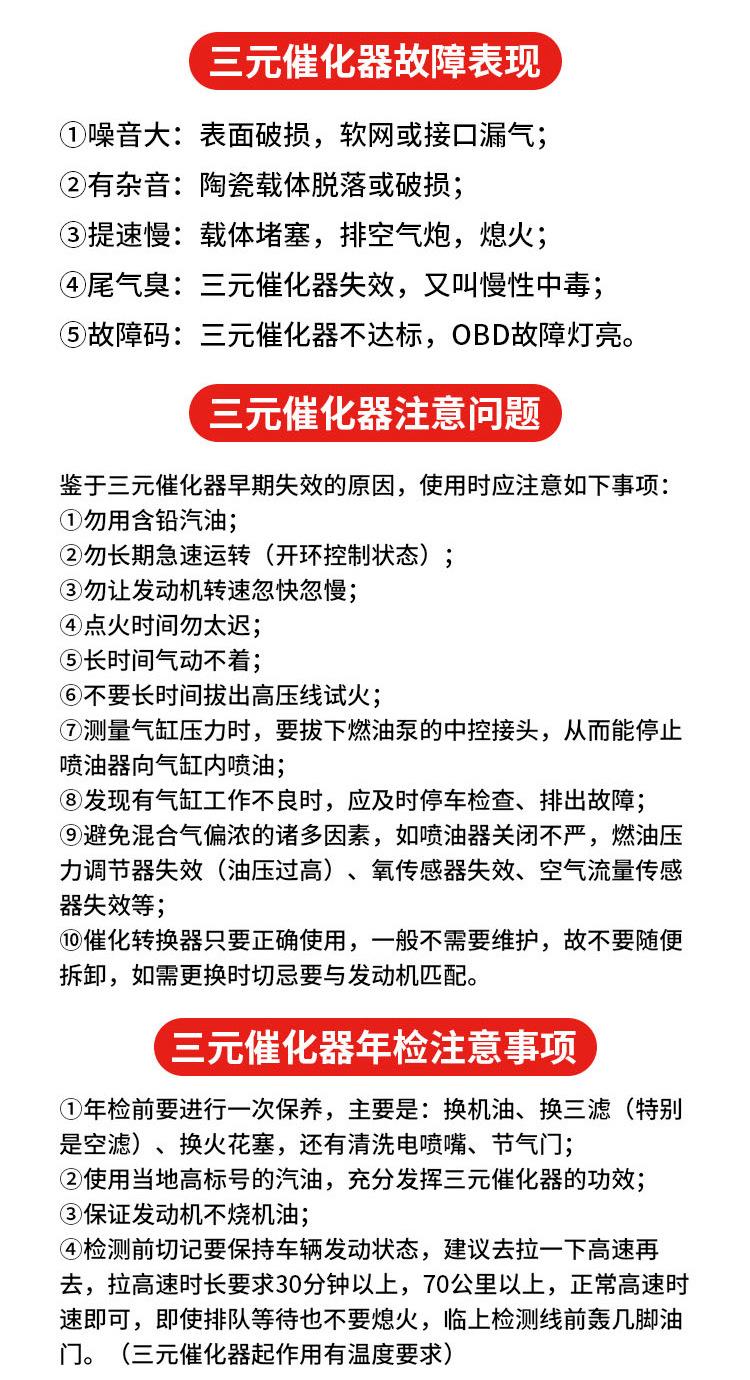 三元催化器故障表现

①噪音大：表面破损，软网或接口漏气；

②有杂音：陶瓷载体脱落或破损；

③提速慢：载体堵塞，排空气炮，熄火；

④尾气臭：三元催化器失效，又叫慢性中毒；

⑤故障码：三元催化器不达标，OBD故障灯亮。

三元催化器注意问题

鉴于三元催化器早期失效的原因，使用时应注意如下事项：
①勿用含铅汽油；
②勿长期急速运转（开环控制状态）；
③勿让发动机转速忽快忽慢；
④点火时间勿太迟；
⑤长时间气动不着；
⑥不要长时间拔出高压线试火；
⑦测量气缸压力时，要拔下燃油泵的中控接头，从而能停止喷油器向气缸内喷油；
⑧发现有气缸工作不良时，应及时停车检查、排出故障；
⑨避免混合气偏浓的诸多因素，如喷油器关闭不严，燃油压力调节器失效（油压过高）、氧传感器失效、空气流量传感器失效等；
⑩催化转换器只要正确使用，一般不需要维护，故不要随便拆卸，如需更换时切忌要与发动机匹配。

三元催化器年检注意事项

①年检前要进行一次保养，主要是：换机油、换三滤（特别是空滤）、换火花塞，还有清洗电喷嘴、节气门；
②使用当地高标号的汽油，充分发挥三元催化器的功效；
③保证发动机不烧机油；
④检测前切记要保持车辆发动状态，建议去拉一下高速再去，拉高速时长要求30分钟以上，70公里以上，正常高速时速即可，即使排队等待也不要熄火，临上检测线前轰几脚油门。（三元催化器起作用有温度要求）